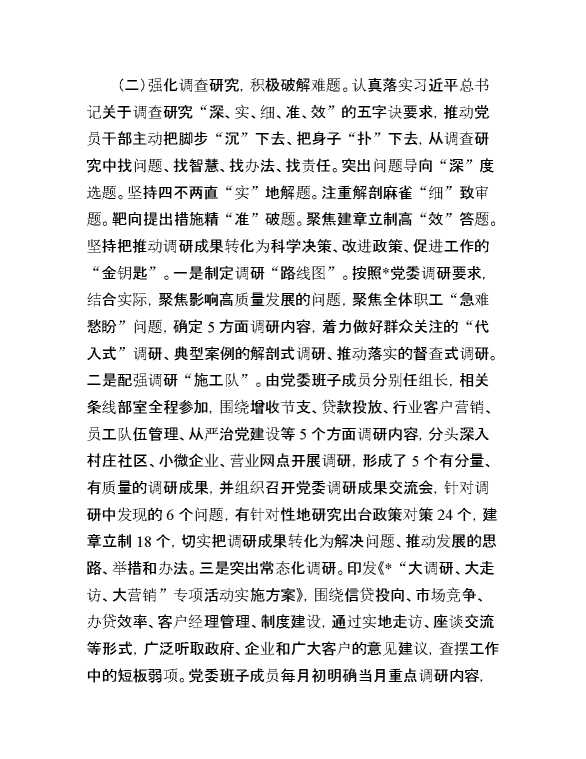 （二）强化调查研究，积极破解难题。认真落实习近平总书记关于调查研究“深、实、细、准、效”的五字诀要求，推动党员干部主动把脚步“沉”下去、把身子“扑”下去，从调查研究中找问题、找智慧、找办法、找责任。突出问题导向“深”度选题。坚持四不两直“实”地解题。注重解剖麻雀“细”致审题。靶向提出措施精“准”破题。聚焦建章立制高“效”答题。坚持把推动调研成果转化为科学决策、改进政策、促进工作的“金钥匙”。一是制定调研“路线图”。按照*党委调研要求，结合实际，聚焦影响高质量发展的问题，聚焦全体职工“急难愁盼”问题，确定5方面调研内容，着力做好群众关注的“代入式”调研、典型案例的解剖式调研、推动落实的督查式调研。二是配强调研“施工队”。由党委班子成员分别任组长，相关条线部室全程参加，围绕增收节支、贷款投放、行业客户营销、员工队伍管理、从严治党建设等5个方面调研内容，分头深入村庄社区、小微企业、营业网点开展调研，形成了5个有分量、有质量的调研成果，并组织召开党委调研成果交流会，针对调研中发现的6个问题，有针对性地研究出台政策对策24个，建章立制18个，切实把调研成果转化为解决问题、推动发展的思路、举措和办法。三是突出常态化调研。印发《*“大调研、大走访、大营销”专项活动实施方案》，围绕信贷投向、市场竞争、办贷效率、客户经理管理、制度建设，通过实地走访、座谈交流等形式，广泛听取政府、企业和广大客户的意见建议，查摆工作中的短板弱项。党委班子成员每月初明确当月重点调研内容，